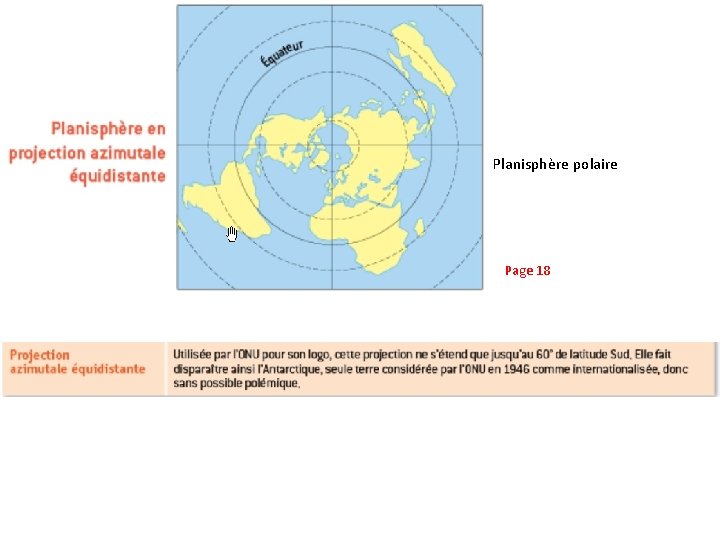 Planisphère en projection azimutale équidistante

Équateur

Planisphère polaire

Page 18

| Projection azimutale équidistante | Utilisée par l'ONU pour son logo, cette projection ne s'étend que jusqu'au 60° de latitude Sud. Elle fait disparaître ainsi l'Antarctique, seule terre considérée par l'ONU en 1946 comme internationalisée, donc sans possible polémique. |
|---|---|